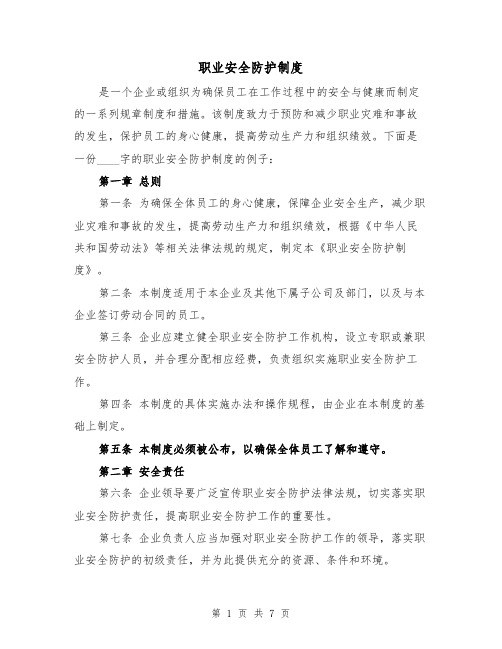 职业安全防护制度

是一个企业或组织为确保员工在工作过程中的安全与健康而制定的一系列规章制度和措施。该制度致力于预防和减少职业灾难和事故的发生，保护员工的身心健康，提高劳动生产力和组织绩效。下面是一份____字的职业安全防护制度的例子：

第一章 总则

第一条 为确保全体员工的身心健康，保障企业安全生产，减少职业灾难和事故的发生，提高劳动生产力和组织绩效，根据《中华人民共和国劳动法》等相关法律法规的规定，制定本《职业安全防护制度》。

第二条 本制度适用于本企业及其他下属子公司及部门，以及与本企业签订劳动合同的员工。

第三条 企业应建立健全职业安全防护工作机构，设立专职或兼职安全防护人员，并合理分配相应经费，负责组织实施职业安全防护工作。

第四条 本制度的具体实施办法和操作规程，由企业在本制度的基础上制定。

第五条 本制度必须被公布，以确保全体员工了解和遵守。

第二章 安全责任

第六条 企业领导要广泛宣传职业安全防护法律法规，切实落实职业安全防护责任，提高职业安全防护工作的重要性。

第七条 企业负责人应当加强对职业安全防护工作的领导，落实职业安全防护的初级责任，并为此提供充分的资源、条件和环境。

第 1 页 共 7 页